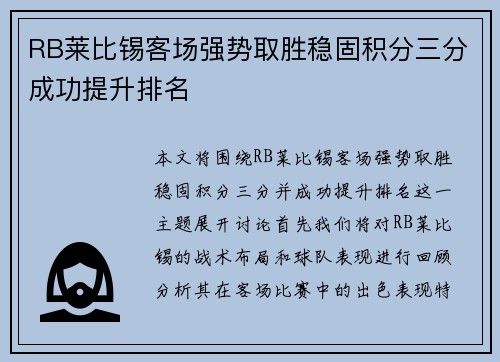 RB莱比锡客场强势取胜稳固积分三分成功提升排名

本文将围绕RB莱比锡客场强势取胜稳固积分三分并成功提升排名这一主题展开讨论首先我们将对RB莱比锡的战术布局和球队表现进行回顾分析其在客场比赛中的出色表现特